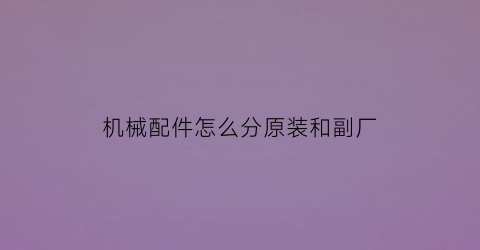 机械配件怎么分原装和副厂